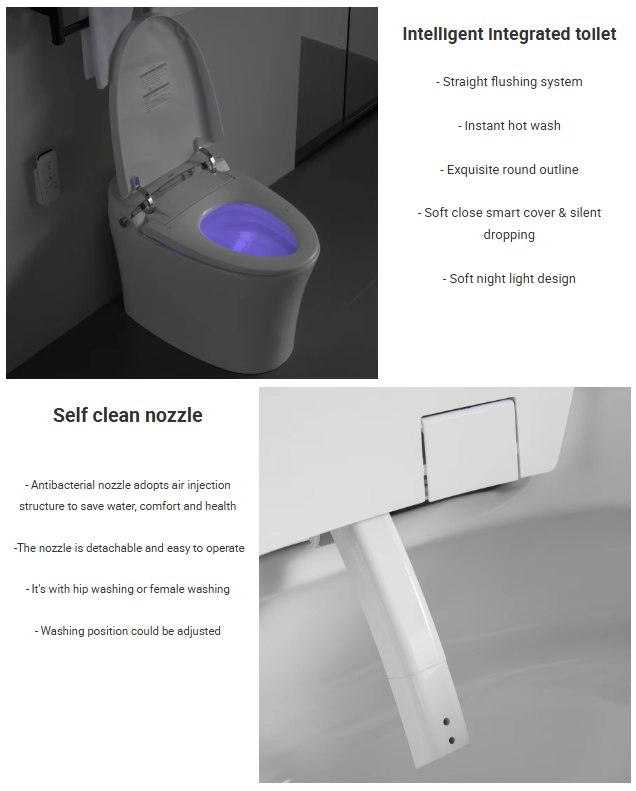 Intelligent integrated toilet

- Straight flushing system

- Instant hot wash

- Exquisite round outline

- Soft close smart cover & silent dropping

- Soft night light design

Self clean nozzle

- Antibacterial nozzle adopts air injection structure to save water, comfort and health

-The nozzle is detachable and easy to operate

- It's with hip washing or female washing

- Washing position could be adjusted